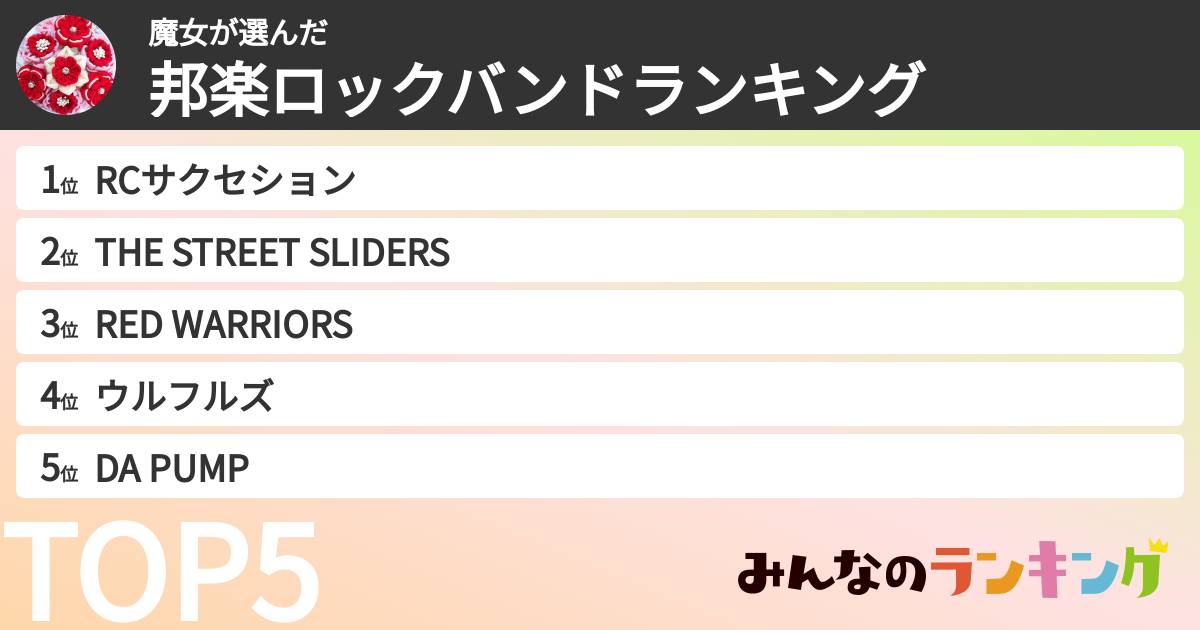 魔女が選んだ
邦楽ロックバンドランキング

1位 RCサクセション
2位 THE STREET SLIDERS
3位 RED WARRIORS
4位 ウルフルズ
5位 DA PUMP

TOP5

みんなのランキング